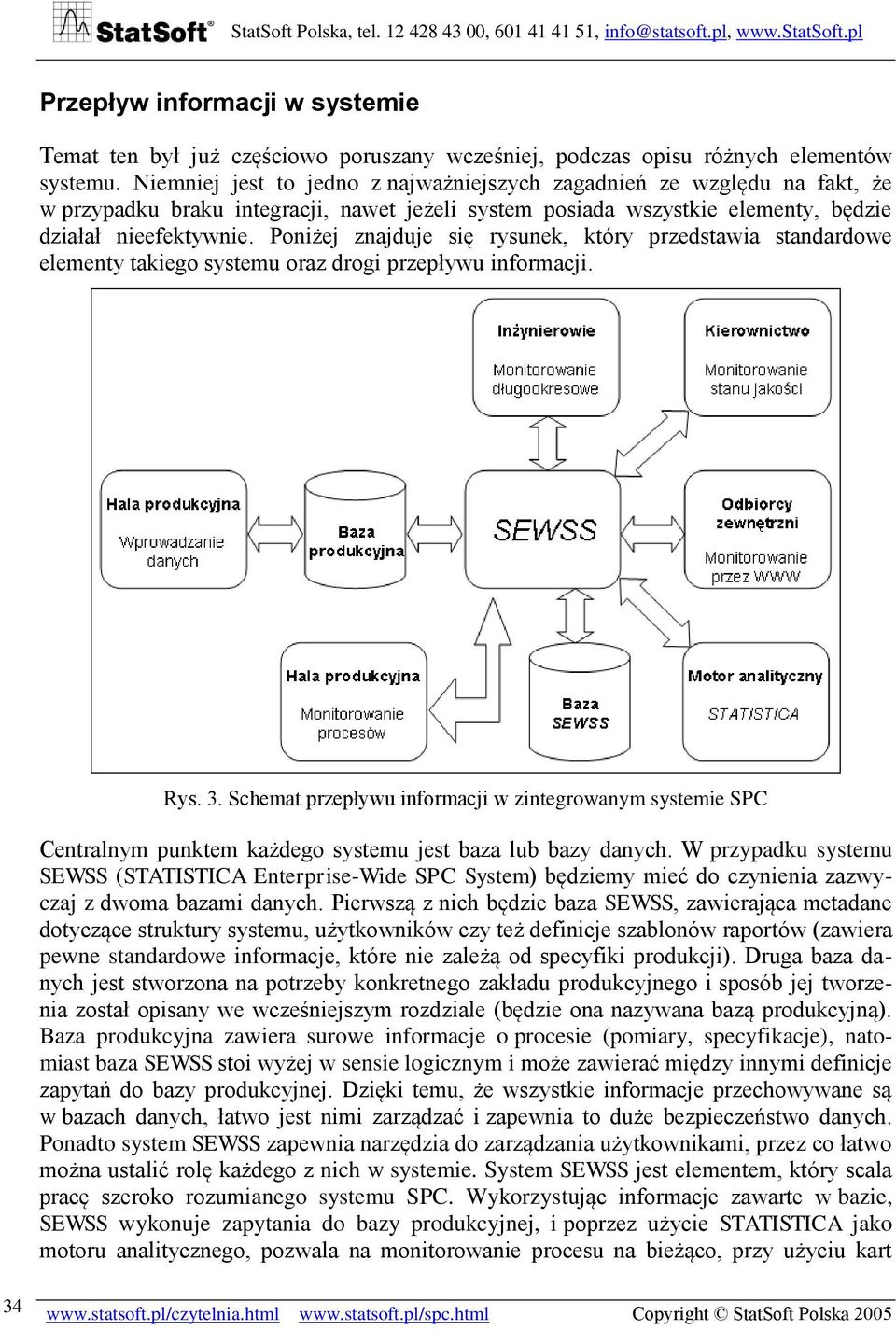 StatSoft® StatSoft Polska, tel. 12 428 43 00, 601 41 41 51, info@statsoft.pl, www.StatSoft.pl

Przepływ informacji w systemie

Temat ten był już częściowo poruszany wcześniej, podczas opisu różnych elementów systemu. Niemniej jest to jedno z najważniejszych zagadnień ze względu na fakt, że w przypadku braku integracji, nawet jeżeli system posiada wszystkie elementy, będzie działał nieefektywnie. Poniżej znajduje się rysunek, który przedstawia standardowe elementy takiego systemu oraz drogi przepływu informacji.

Inżynierowie
Monitorowanie długookresowe

Kierownictwo
Monitorowanie stanu jakości

Hala produkcyjna
Wprowadzanie danych

Baza produkcyjna

SEWSS

Odbiorcy zewnętrzni
Monitorowanie przez WWW

Hala produkcyjna
Monitorowanie procesów

Baza SEWSS

Motor analityczny
STATISTICA

Rys. 3. Schemat przepływu informacji w zintegrowanym systemie SPC

Centralnym punktem każdego systemu jest baza lub bazy danych. W przypadku systemu SEWSS (STATISTICA Enterprise-Wide SPC System) będziemy mieć do czynienia zazwyczaj z dwoma bazami danych. Pierwszą z nich będzie baza SEWSS, zawierająca metadane dotyczące struktury systemu, użytkowników czy też definicje szablonów raportów (zawiera pewne standardowe informacje, które nie zależą od specyfiki produkcji). Druga baza danych jest stworzona na potrzeby konkretnego zakładu produkcyjnego i sposób jej tworzenia został opisany we wcześniejszym rozdziale (będzie ona nazywana bazą produkcyjną). Baza produkcyjna zawiera surowe informacje o procesie (pomiary, specyfikacje), natomiast baza SEWSS stoi wyżej w sensie logicznym i może zawierać między innymi definicje zapytań do bazy produkcyjnej. Dzięki temu, że wszystkie informacje przechowywane są w bazach danych, łatwo jest nimi zarządzać i zapewnia to duże bezpieczeństwo danych. Ponadto system SEWSS zapewnia narzędzia do zarządzania użytkownikami, przez co łatwo można ustalić rolę każdego z nich w systemie. System SEWSS jest elementem, który scala pracę szeroko rozumianego systemu SPC. Wykorzystując informacje zawarte w bazie, SEWSS wykonuje zapytania do bazy produkcyjnej, i poprzez użycie STATISTICA jako motoru analitycznego, pozwala na monitorowanie procesu na bieżąco, przy użyciu kart

34 www.statsoft.pl/czytelnia.html www.statsoft.pl/spc.html Copyright © StatSoft Polska 2005